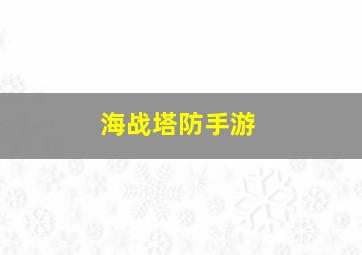 海战塔防手游